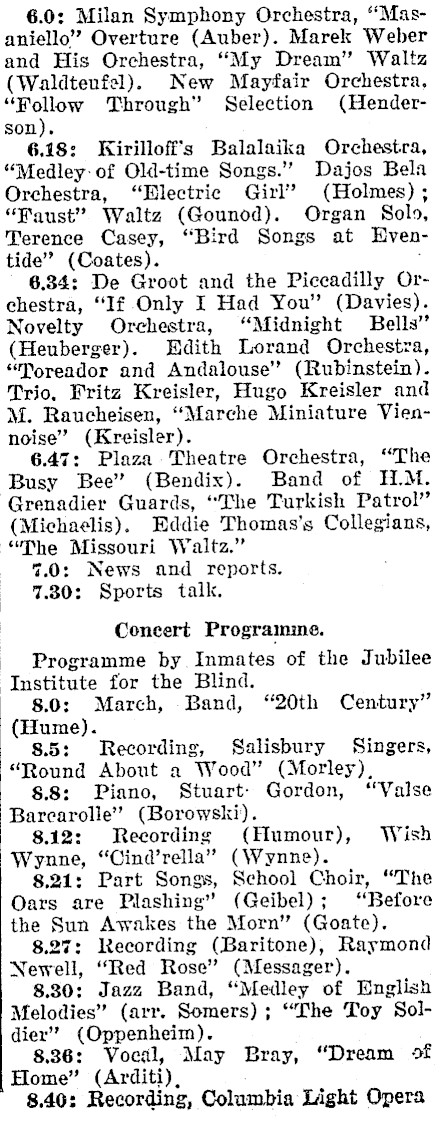 6.0: Milan Symphony Orchestra, "Masaniello" Overture (Auber). Marek Weber and His Orchestra, "My Dream" Waltz (Waldteufel). New Mayfair Orchestra, "Follow Through" Selection (Henderson).

6.18: Kirilloff's Balalaika Orchestra, "Medley of Old-time Songs." Dajos Bela Orchestra, "Electric Girl" (Holmes); "Faust" Waltz (Gounod). Organ Solo, Terence Casey, "Bird Songs at Eventide" (Coates).

6.34: De Groot and the Piccadilly Orchestra, "If Only I Had You" (Davies). Novelty Orchestra, "Midnight Bells" (Heuberger). Edith Lorand Orchestra, "Toreador and Andalouse" (Rubinstein). Trio, Fritz Kreisler, Hugo Kreisler and M. Raucheisen, "Marche Miniature Viennoise" (Kreisler).

6.47: Plaza Theatre Orchestra, "The Busy Bee" (Bendix). Band of H.M. Grenadier Guards, "The Turkish Patrol" (Michaelis). Eddie Thomas's Collegians, "The Missouri Waltz."

7.0: News and reports.

7.30: Sports talk.

Concert Programme.

Programme by Inmates of the Jubilee Institute for the Blind.

8.0: March, Band, "20th Century" (Hume).

8.5: Recording, Salisbury Singers, "Round About a Wood" (Morley).

8.8: Piano, Stuart Gordon, "Valse Barcarolle" (Borowski).

8.12: Recording (Humour), Wish Wynne, "Cind'rella" (Wynne).

8.21: Part Songs, School Choir, "The Oars are Plashing" (Geibel); "Before the Sun Awakes the Morn" (Goate).

8.27: Recording (Baritone), Raymond Newell, "Red Rose" (Messager).

8.30: Jazz Band, "Medley of English Melodies" (arr. Somers); "The Toy Soldier" (Oppenheim).

8.36: Vocal, May Bray, "Dream of Home" (Arditi).

8.40: Recording, Columbia Light Opera